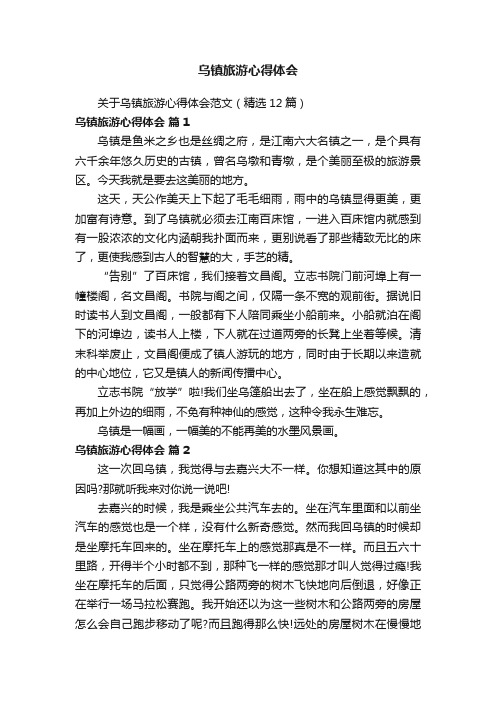 乌镇旅游心得体会

关于乌镇旅游心得体会范文（精选12篇）

乌镇旅游心得体会 篇1

乌镇是鱼米之乡也是丝绸之府，是江南六大名镇之一，是个具有六千余年悠久历史的古镇，曾名乌墩和青墩，是个美丽至极的旅游景区。今天我就是要去这美丽的地方。

这天，天公作美天上下起了毛毛细雨，雨中的乌镇显得更美，更加富有诗意。到了乌镇就必须去江南百床馆，一进入百床馆内就感到有一股浓浓的文化内涵朝我扑面而来，更别说看了那些精致无比的床了，更使我感到古人的智慧的大，手艺的精。

“告别”了百床馆，我们接着文昌阁。立志书院门前河埠上有一幢楼阁，名文昌阁。书院与阁之间，仅隔一条不宽的观前街。据说旧时读书人到文昌阁，一般都有下人陪同乘坐小船前来。小船就泊在阁下的河埠边，读书人上楼，下人就在过道两旁的长凳上坐着等候。清末科举废止，文昌阁便成了镇人游玩的地方，同时由于长期以来造就的中心地位，它又是镇人的新闻传播中心。

立志书院“放学”啦!我们坐乌篷船出去了，坐在船上感觉飘飘的，再加上外边的细雨，不免有种神仙的感觉，这种令我永生难忘。

乌镇是一幅画，一幅美的不能再美的水墨风景画。

乌镇旅游心得体会 篇2

这一次回乌镇，我觉得与去嘉兴大不一样。你想知道这其中的原因吗?那就听我来对你说一说吧!

去嘉兴的时候，我是乘坐公共汽车去的。坐在汽车里面和以前坐汽车的感觉也是一个样，没有什么新奇感觉。然而我回乌镇的时候却是坐摩托车回来的。坐在摩托车上的感觉那真是不一样。而且五六十里路，开得半个小时都不到，那种飞一样的感觉那才叫人觉得过瘾!我坐在摩托车的后面，只觉得公路两旁的树木飞快地向后倒退，好像正在举行一场马拉松赛跑。我开始还以为这一些树木和公路两旁的房屋怎么会自己跑步移动了呢?而且跑得那么快!远处的房屋树木在慢慢地